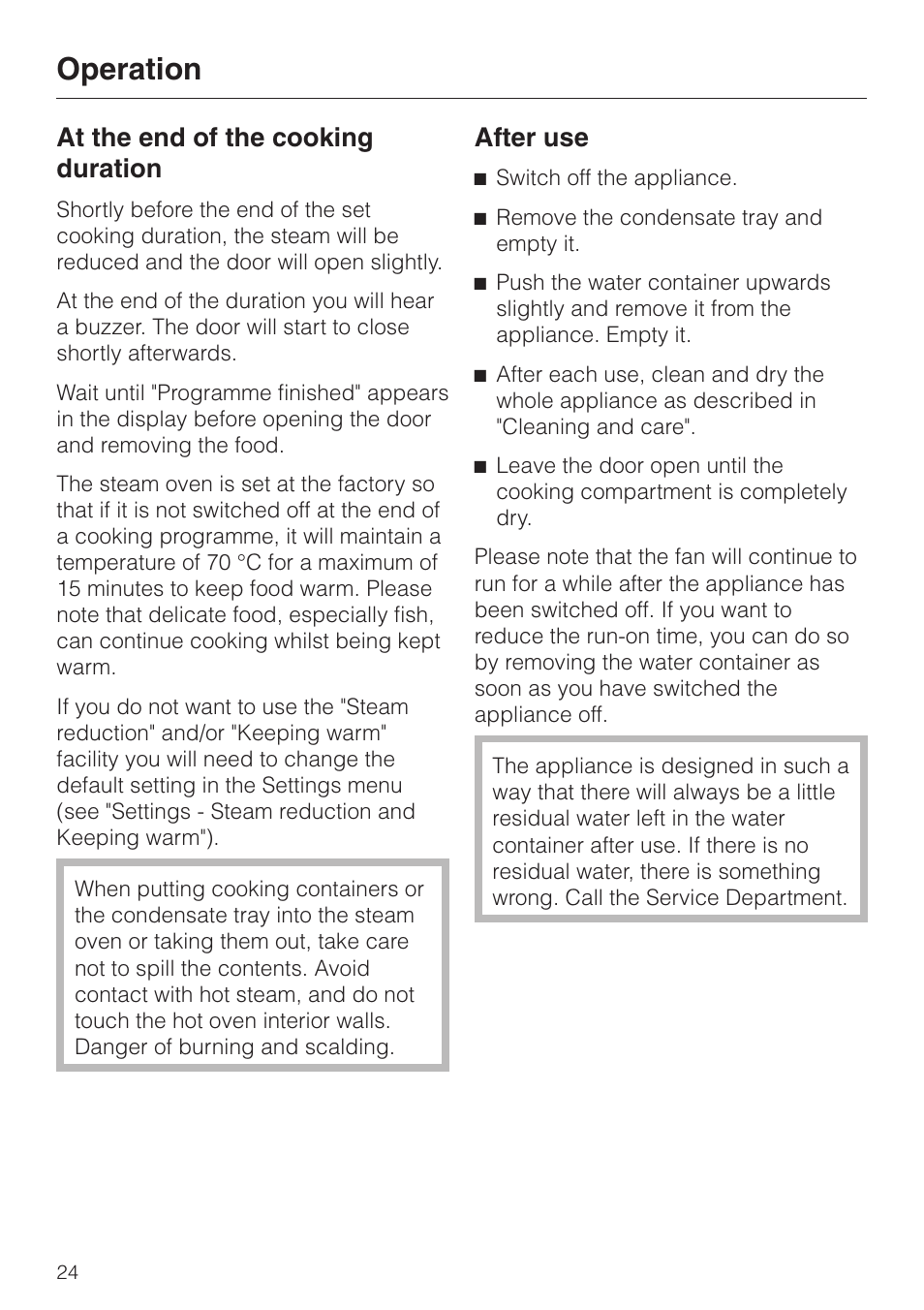 Operation

At the end of the cooking duration

Shortly before the end of the set cooking duration, the steam will be reduced and the door will open slightly.

At the end of the duration you will hear a buzzer. The door will start to close shortly afterwards.

Wait until "Programme finished" appears in the display before opening the door and removing the food.

The steam oven is set at the factory so that if it is not switched off at the end of a cooking programme, it will maintain a temperature of 70 °C for a maximum of 15 minutes to keep food warm. Please note that delicate food, especially fish, can continue cooking whilst being kept warm.

If you do not want to use the "Steam reduction" and/or "Keeping warm" facility you will need to change the default setting in the Settings menu (see "Settings - Steam reduction and Keeping warm").

When putting cooking containers or the condensate tray into the steam oven or taking them out, take care not to spill the contents. Avoid contact with hot steam, and do not touch the hot oven interior walls. Danger of burning and scalding.

After use

■ Switch off the appliance.

■ Remove the condensate tray and empty it.

■ Push the water container upwards slightly and remove it from the appliance. Empty it.

■ After each use, clean and dry the whole appliance as described in "Cleaning and care".

■ Leave the door open until the cooking compartment is completely dry.

Please note that the fan will continue to run for a while after the appliance has been switched off. If you want to reduce the run-on time, you can do so by removing the water container as soon as you have switched the appliance off.

The appliance is designed in such a way that there will always be a little residual water left in the water container after use. If there is no residual water, there is something wrong. Call the Service Department.

24